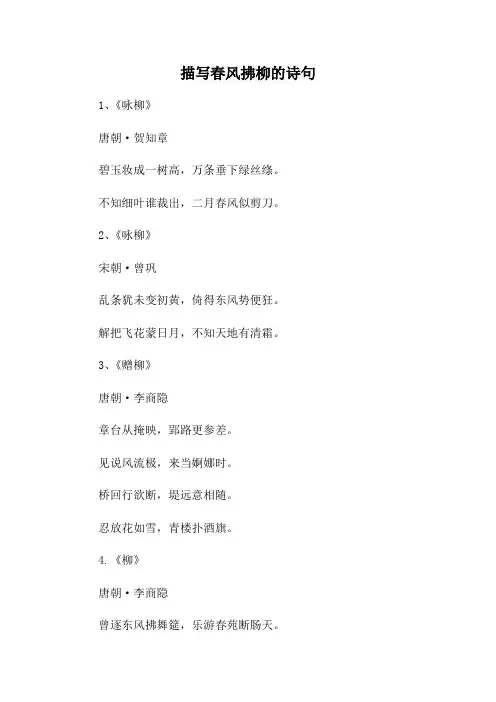 描写春风拂柳的诗句

1、《咏柳》

唐朝·贺知章

碧玉妆成一树高，万条垂下绿丝绦。

不知细叶谁裁出，二月春风似剪刀。

2、《咏柳》

宋朝·曾巩

乱条犹未变初黄，倚得东风势便狂。

解把飞花蒙日月，不知天地有清霜。

3、《赠柳》

唐朝·李商隐

章台从掩映，郢路更参差。

见说风流极，来当婀娜时。

桥回行欲断，堤远意相随。

忍放花如雪，青楼扑酒旗。

4.《柳》

唐朝·李商隐

曾逐东风拂舞筵，乐游春苑断肠天。